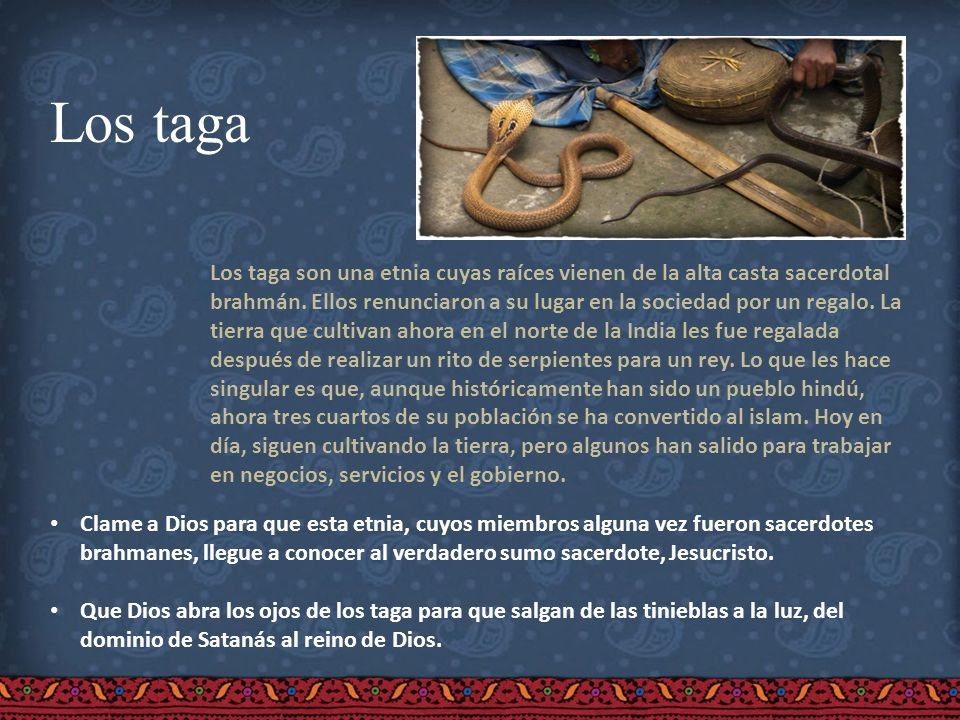 Los taga

Los taga son una etnia cuyas raíces vienen de la alta casta sacerdotal brahmán. Ellos renunciaron a su lugar en la sociedad por un regalo. La tierra que cultivan ahora en el norte de la India les fue regalada después de realizar un rito de serpientes para un rey. Lo que les hace singular es que, aunque históricamente han sido un pueblo hindú, ahora tres cuartos de su población se ha convertido al islam. Hoy en día, siguen cultivando la tierra, pero algunos han salido para trabajar en negocios, servicios y el gobierno.

• Clame a Dios para que esta etnia, cuyos miembros alguna vez fueron sacerdotes brahmanes, llegue a conocer al verdadero sumo sacerdote, Jesucristo.

• Que Dios abra los ojos de los taga para que salgan de las tinieblas a la luz, del dominio de Satanás al reino de Dios.